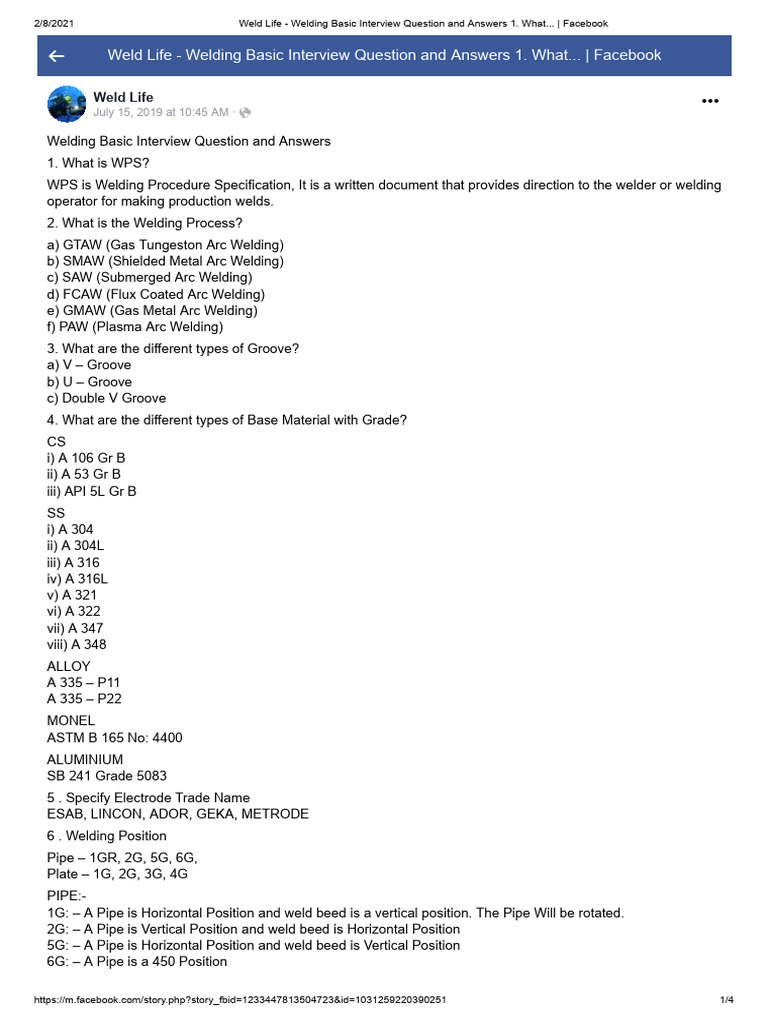 2/8/2021 Weld Life - Welding Basic Interview Question and Answers 1. What... | Facebook

Weld Life - Welding Basic Interview Question and Answers 1. What... | Facebook

Weld Life
July 15, 2019 at 10:45 AM ·

Welding Basic Interview Question and Answers
1. What is WPS?

WPS is Welding Procedure Specification, It is a written document that provides direction to the welder or welding operator for making production welds.

2. What is the Welding Process?

a) GTAW (Gas Tungeston Arc Welding)
b) SMAW (Shielded Metal Arc Welding)
c) SAW (Submerged Arc Welding)
d) FCAW (Flux Coated Arc Welding)
e) GMAW (Gas Metal Arc Welding)
f) PAW (Plasma Arc Welding)

3. What are the different types of Groove?
a) V – Groove
b) U – Groove
c) Double V Groove

4. What are the different types of Base Material with Grade?

CS
i) A 106 Gr B
ii) A 53 Gr B
iii) API 5L Gr B

SS
i) A 304
ii) A 304L
iii) A 316
iv) A 316L
v) A 321
vi) A 322
vii) A 347
viii) A 348

ALLOY
A 335 – P11
A 335 – P22

MONEL
ASTM B 165 No: 4400

ALUMINIUM
SB 241 Grade 5083

5 . Specify Electrode Trade Name
ESAB, LINCON, ADOR, GEKA, METRODE

6 . Welding Position

Pipe – 1GR, 2G, 5G, 6G,
Plate – 1G, 2G, 3G, 4G

PIPE:-
1G: – A Pipe is Horizontal Position and weld beed is a vertical position. The Pipe Will be rotated.
2G: – A Pipe is Vertical Position and weld beed is Horizontal Position
5G: – A Pipe is Horizontal Position and weld beed is Vertical Position
6G: – A Pipe is a 450 Position

https://m.facebook.com/story.php?story_fbid=1233447813504723&id=1031259220390251 1/4